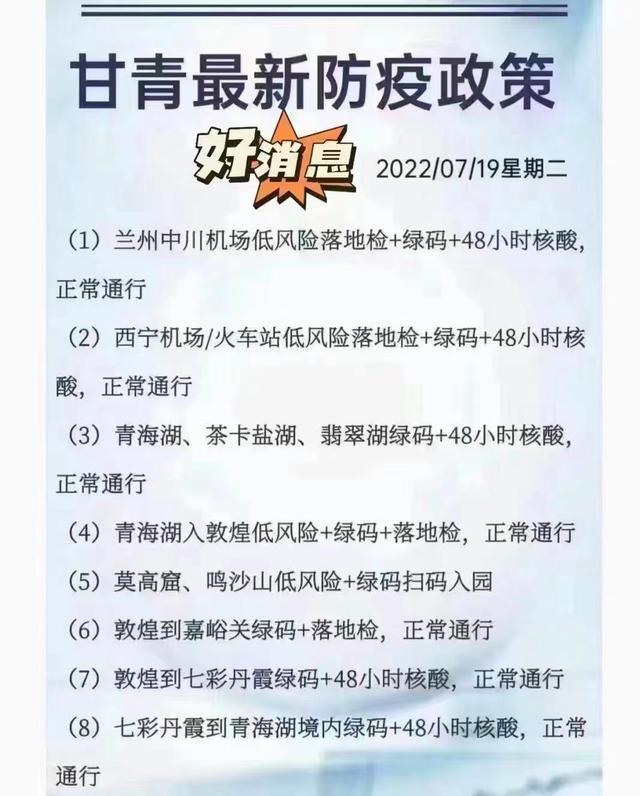 甘青最新防疫政策

好消息 2022/07/19星期二

（1）兰州中川机场低风险落地检+绿码+48小时核酸，正常通行

（2）西宁机场/火车站低风险落地检+绿码+48小时核酸，正常通行

（3）青海湖、茶卡盐湖、翡翠湖绿码+48小时核酸，正常通行

（4）青海湖入敦煌低风险+绿码+落地检，正常通行

（5）莫高窟、鸣沙山低风险+绿码扫码入园

（6）敦煌到嘉峪关绿码+落地检，正常通行

（7）敦煌到七彩丹霞绿码+48小时核酸，正常通行

（8）七彩丹霞到青海湖境内绿码+48小时核酸，正常通行